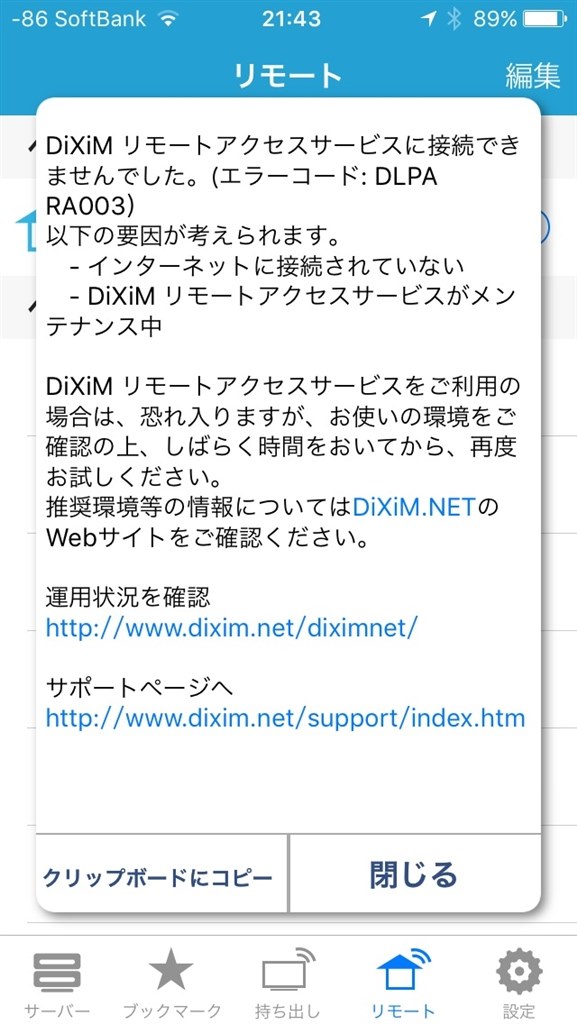 -86 SoftBank 21:43 89%

リモート 編集

DiXiM リモートアクセスサービスに接続できませんでした。(エラーコード: DLPA RA003)
以下の要因が考えられます。
- インターネットに接続されていない
- DiXiM リモートアクセスサービスがメンテナンス中

DiXiM リモートアクセスサービスをご利用の場合は、恐れ入りますが、お使いの環境をご確認の上、しばらく時間をおいてから、再度お試しください。
推奨環境等の情報についてはDiXiM.NETのWebサイトをご確認ください。

運用状況を確認
http://www.dixim.net/diximnet/

サポートページへ
http://www.dixim.net/support/index.htm

クリップボードにコピー 閉じる

サーバー ブックマーク 持ち出し リモート 設定